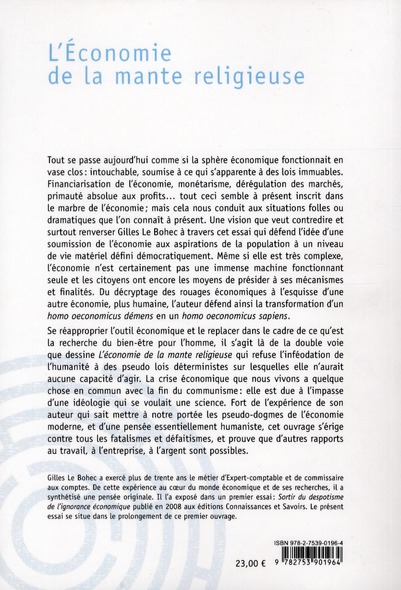 L'Économie de la mante religieuse

Tout se passe aujourd'hui comme si la sphère économique fonctionnait en vase clos : intouchable, soumise à ce qui s'apparente à des lois immuables. Financiarisation de l'économie, monétarisme, dérégulation des marchés, primauté absolue aux profits... tout ceci semble à présent inscrit dans le marbre de l'économie ; mais cela nous conduit aux situations folles ou dramatiques que l'on connaît à présent. Une vision que veut contredire et surtout renverser Gilles Le Bohec à travers cet essai qui défend l'idée d'une soumission de l'économie aux aspirations de la population à un niveau de vie matériel défini démocratiquement. Même si elle est très complexe, l'économie n'est certainement pas une immense machine fonctionnant seule et les citoyens ont encore les moyens de présider à ses mécanismes et finalités. Du décryptage des rouages économiques à l'esquisse d'une autre économie, plus humaine, l'auteur défend ainsi la transformation d'un homo oeconomicus démens en un homo oeconomicus sapiens.

Se réapproprier l'outil économique et le replacer dans le cadre de ce qu'est la recherche du bien-être pour l'homme, il s'agit là de la double voie que dessine L'économie de la mante religieuse qui refuse l'inféodation de l'humanité à des pseudo lois déterministes sur lesquelles elle n'aurait aucune capacité d'agir. La crise économique que nous vivons a quelque chose en commun avec la fin du communisme : elle est due à l'impasse d'une idéologie qui se voulait une science. Fort de l'expérience de son auteur qui sait mettre à notre portée les pseudo-dogmes de l'économie moderne, et d'une pensée essentiellement humaniste, cet ouvrage s'érige contre tous les fatalismes et défaitismes, et prouve que d'autres rapports au travail, à l'entreprise, à l'argent sont possibles.

Gilles Le Bohec a exercé plus de trente ans le métier d'Expert-comptable et de commissaire aux comptes. De cette expérience au cœur du monde économique et de ses recherches, il a synthétisé une pensée originale. Il l'a exposé dans un premier essai : Sortir du despotisme de l'ignorance économique publié en 2008 aux éditions Connaissances et Savoirs. Le présent essai se situe dans le prolongement de ce premier ouvrage.

ISBN 978-2-7539-0196-4

23,00 €

9 782753 901964